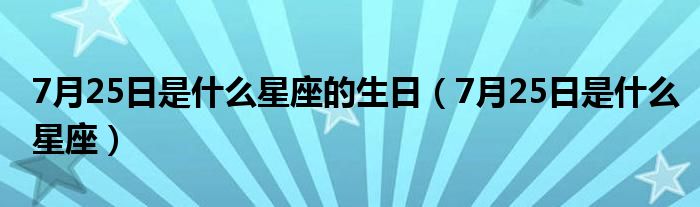 7月25日是什么星座的生日（7月25日是什么星座）